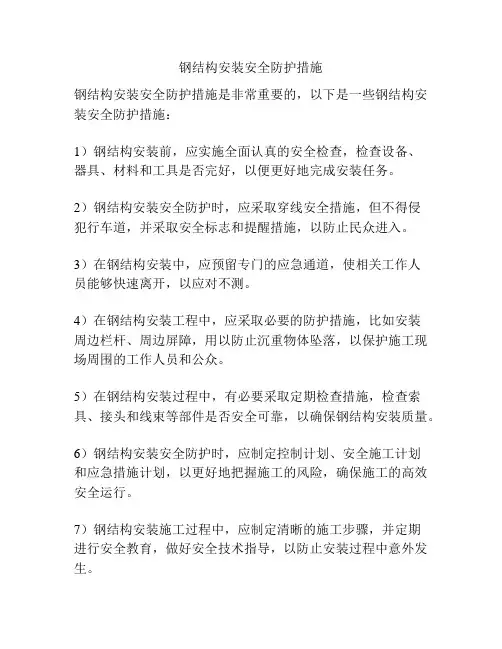 钢结构安装安全防护措施

钢结构安装安全防护措施是非常重要的，以下是一些钢结构安装安全防护措施：

1）钢结构安装前，应实施全面认真的安全检查，检查设备、器具、材料和工具是否完好，以便更好地完成安装任务。

2）钢结构安装安全防护时，应采取穿线安全措施，但不得侵犯行车道，并采取安全标志和提醒措施，以防止民众进入。

3）在钢结构安装中，应预留专门的应急通道，使相关工作人员能够快速离开，以应对不测。

4）在钢结构安装工程中，应采取必要的防护措施，比如安装周边栏杆、周边屏障，用以防止沉重物体坠落，以保护施工现场周围的工作人员和公众。

5）在钢结构安装过程中，有必要采取定期检查措施，检查索具、接头和线束等部件是否安全可靠，以确保钢结构安装质量。

6）钢结构安装安全防护时，应制定控制计划、安全施工计划和应急措施计划，以更好地把握施工的风险，确保施工的高效安全运行。

7）钢结构安装施工过程中，应制定清晰的施工步骤，并定期进行安全教育，做好安全技术指导，以防止安装过程中意外发生。